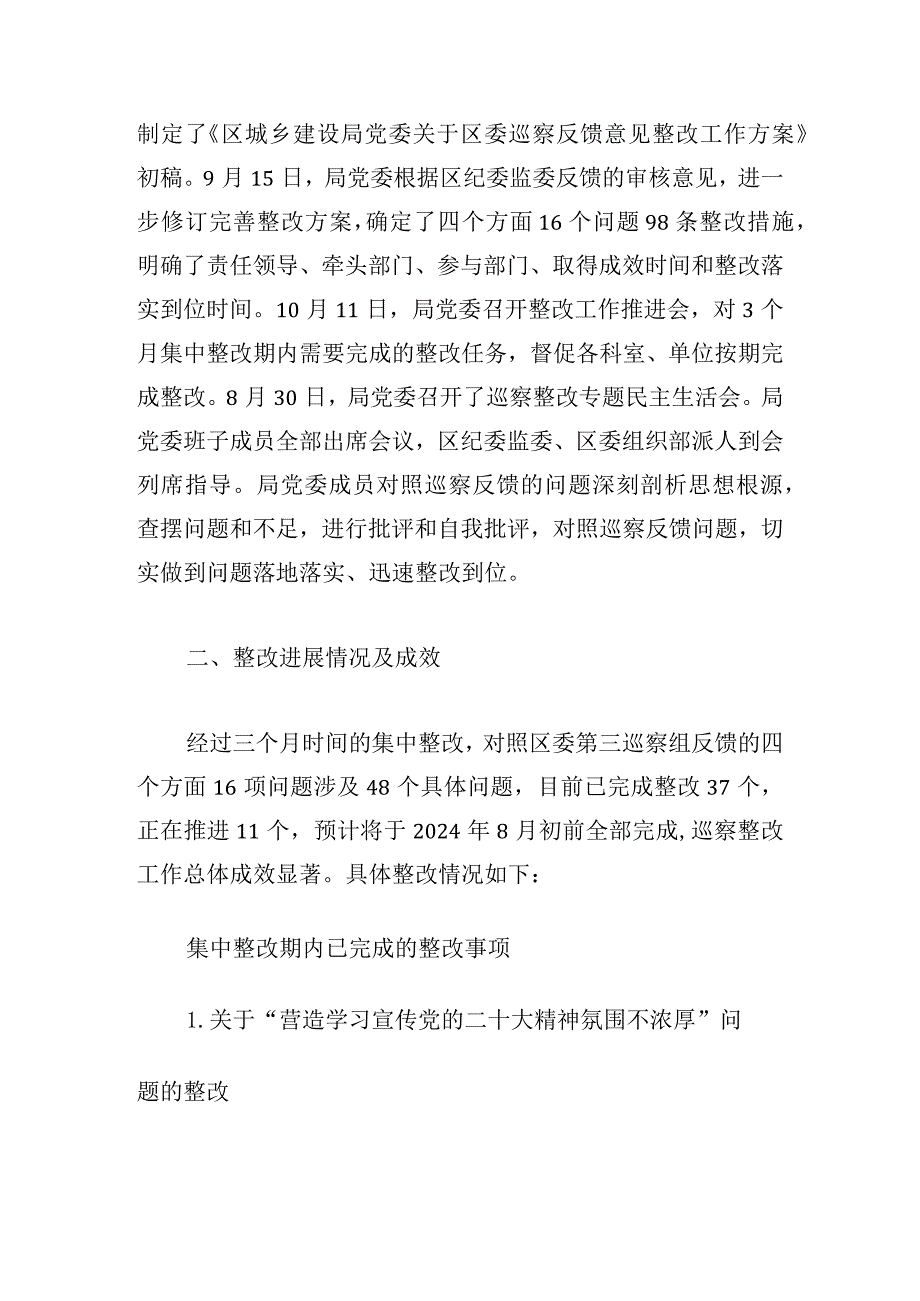 制定了《区城乡建设局党委关于区委巡察反馈意见整改工作方案》初稿。9月15日，局党委根据区纪委监委反馈的审核意见，进一步修订完善整改方案，确定了四个方面16个问题98条整改措施，明确了责任领导、牵头部门、参与部门、取得成效时间和整改落实到位时间。10月11日，局党委召开整改工作推进会，对3个月集中整改期内需要完成的整改任务，督促各科室、单位按期完成整改。8月30日，局党委召开了巡察整改专题民主生活会。局党委班子成员全部出席会议，区纪委监委、区委组织部派人到会列席指导。局党委成员对照巡察反馈的问题深刻剖析思想根源，查摆问题和不足，进行批评和自我批评，对照巡察反馈问题，切实做到问题落地落实、迅速整改到位。

二、整改进展情况及成效

经过三个月时间的集中整改，对照区委第三巡察组反馈的四个方面16项问题涉及48个具体问题，目前已完成整改37个，正在推进11个，预计将于2024年8月初前全部完成,巡察整改工作总体成效显著。具体整改情况如下：

集中整改期内已完成的整改事项

1.关于“营造学习宣传党的二十大精神氛围不浓厚”问题的整改